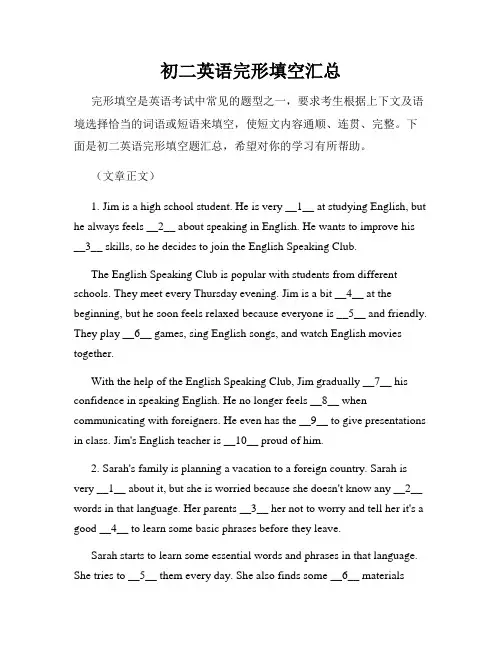 初二英语完形填空汇总

完形填空是英语考试中常见的题型之一，要求考生根据上下文及语境选择恰当的词语或短语来填空，使短文内容通顺、连贯、完整。下面是初二英语完形填空题汇总，希望对你的学习有所帮助。

（文章正文）

1. Jim is a high school student. He is very __1__ at studying English, but he always feels __2__ about speaking in English. He wants to improve his __3__ skills, so he decides to join the English Speaking Club.

The English Speaking Club is popular with students from different schools. They meet every Thursday evening. Jim is a bit __4__ at the beginning, but he soon feels relaxed because everyone is __5__ and friendly. They play __6__ games, sing English songs, and watch English movies together.

With the help of the English Speaking Club, Jim gradually __7__ his confidence in speaking English. He no longer feels __8__ when communicating with foreigners. He even has the __9__ to give presentations in class. Jim's English teacher is __10__ proud of him.

2. Sarah's family is planning a vacation to a foreign country. Sarah is very __1__ about it, but she is worried because she doesn't know any __2__ words in that language. Her parents __3__ her not to worry and tell her it's a good __4__ to learn some basic phrases before they leave.

Sarah starts to learn some essential words and phrases in that language. She tries to __5__ them every day. She also finds some __6__ materials